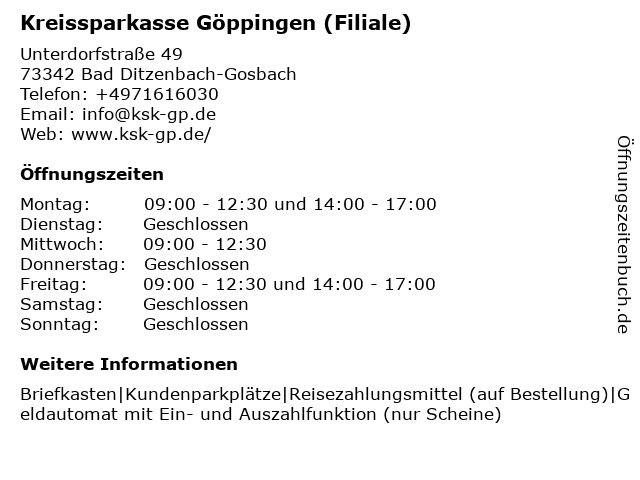 Kreissparkasse Göppingen (Filiale)

Unterdorfstraße 49
73342 Bad Ditzenbach-Gosbach
Telefon: +4971616030
Email: info@ksk-gp.de
Web: www.ksk-gp.de/

Öffnungszeiten

| | |
|---|---|
| Montag: | 09:00 - 12:30 und 14:00 - 17:00 |
| Dienstag: | Geschlossen |
| Mittwoch: | 09:00 - 12:30 |
| Donnerstag: | Geschlossen |
| Freitag: | 09:00 - 12:30 und 14:00 - 17:00 |
| Samstag: | Geschlossen |
| Sonntag: | Geschlossen |

Weitere Informationen

Briefkasten|Kundenparkplätze|Reisezahlungsmittel (auf Bestellung)|Geldautomat mit Ein- und Auszahlfunktion (nur Scheine)

Öffnungszeitenbuch.de